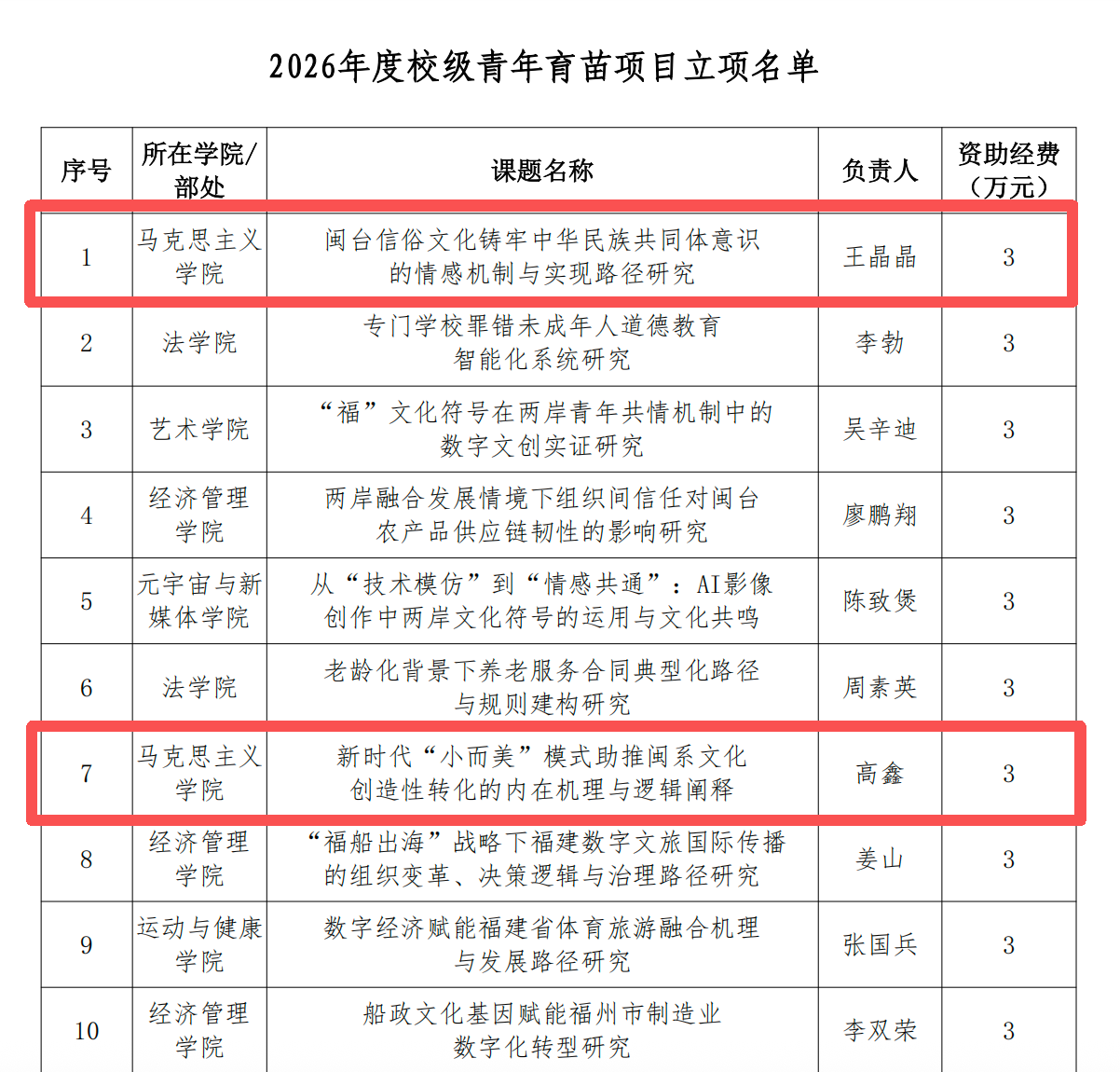 2026年度校级青年育苗项目立项名单

| 序号 | 所在学院/部处 | 课题名称 | 负责人 | 资助经费（万元） |
|---|---|---|---|---|
| 1 | 马克思主义学院 | 闽台信俗文化铸牢中华民族共同体意识的情感机制与实现路径研究 | 王晶晶 | 3 |
| 2 | 法学院 | 专门学校罪错未成年人道德教育智能化系统研究 | 李勃 | 3 |
| 3 | 艺术学院 | “福”文化符号在两岸青年共情机制中的数字文创实证研究 | 吴辛迪 | 3 |
| 4 | 经济管理学院 | 两岸融合发展情境下组织间信任对闽台农产品供应链韧性的影响研究 | 廖鹏翔 | 3 |
| 5 | 元宇宙与新媒体学院 | 从“技术模仿”到“情感共通”：AI影像创作中两岸文化符号的运用与文化共鸣 | 陈致煲 | 3 |
| 6 | 法学院 | 老龄化背景下养老服务合同典型化路径与规则建构研究 | 周素英 | 3 |
| 7 | 马克思主义学院 | 新时代“小而美”模式助推闽系文化创造性转化的内在机理与逻辑阐释 | 高鑫 | 3 |
| 8 | 经济管理学院 | “福船出海”战略下福建数字文旅国际传播的组织变革、决策逻辑与治理路径研究 | 姜山 | 3 |
| 9 | 运动与健康学院 | 数字经济赋能福建省体育旅游融合机理与发展路径研究 | 张国兵 | 3 |
| 10 | 经济管理学院 | 船政文化基因赋能福州市制造业数字化转型研究 | 李双荣 | 3 |